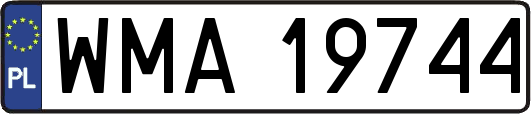 PL
WMA 19744